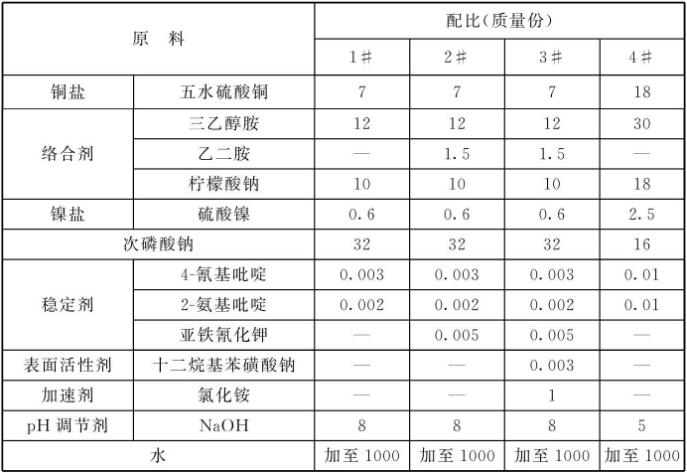 | 原　料 | | 配比(质量份) | | | |
|---|---|---|---|---|---|
| | | 1# | 2# | 3# | 4# |
| 铜盐 | 五水硫酸铜 | 7 | 7 | 7 | 18 |
| 络合剂 | 三乙醇胺 | 12 | 12 | 12 | 30 |
| | 乙二胺 | — | 1.5 | 1.5 | — |
| | 柠檬酸钠 | 10 | 10 | 10 | 18 |
| 镍盐 | 硫酸镍 | 0.6 | 0.6 | 0.6 | 2.5 |
| 次磷酸钠 | | 32 | 32 | 32 | 16 |
| 稳定剂 | 4-氰基吡啶 | 0.003 | 0.003 | 0.003 | 0.01 |
| | 2-氨基吡啶 | 0.002 | 0.002 | 0.002 | 0.01 |
| | 亚铁氰化钾 | — | 0.005 | 0.005 | — |
| 表面活性剂 | 十二烷基苯磺酸钠 | — | — | 0.003 | — |
| 加速剂 | 氯化铵 | — | — | 1 | — |
| pH 调节剂 | NaOH | 8 | 8 | 8 | 5 |
| 水 | | 加至 1000 | 加至 1000 | 加至 1000 | 加至 1000 |